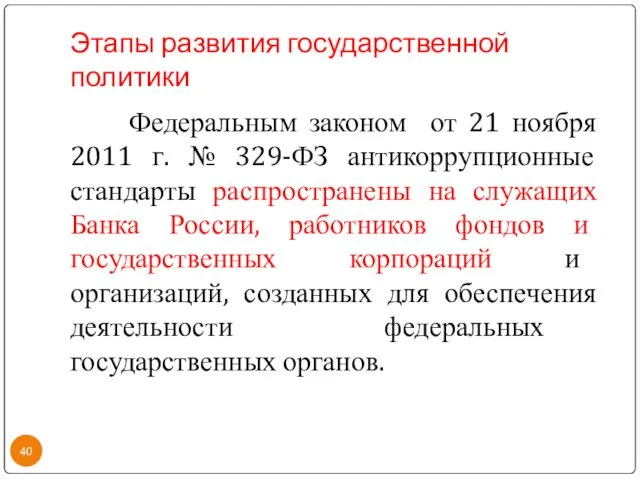 Этапы развития государственной политики

Федеральным законом от 21 ноября 2011 г. № 329-ФЗ антикоррупционные стандарты распространены на служащих Банка России, работников фондов и государственных корпораций и организаций, созданных для обеспечения деятельности федеральных государственных органов.

40